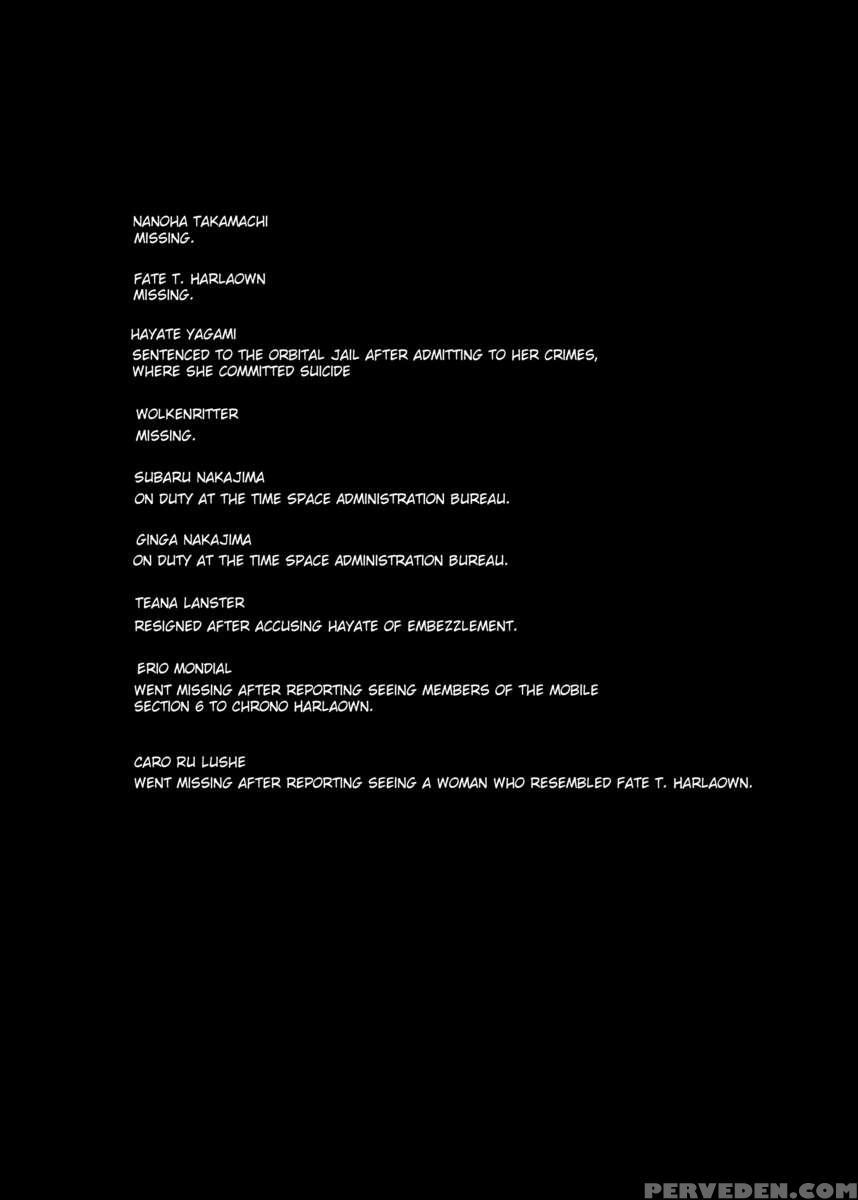 NANOHA TAKAMACHI
MISSING.

FATE T. HARLAOWN
MISSING.

HAYATE YAGAMI
SENTENCED TO THE ORBITAL JAIL AFTER ADMITTING TO HER CRIMES, WHERE SHE COMMITTED SUICIDE

WOLKENRITTER
MISSING.

SUBARU NAKAJIMA
ON DUTY AT THE TIME SPACE ADMINISTRATION BUREAU.

GINGA NAKAJIMA
ON DUTY AT THE TIME SPACE ADMINISTRATION BUREAU.

TEANA LANSTER
RESIGNED AFTER ACCUSING HAYATE OF EMBEZZLEMENT.

ERIO MONDIAL
WENT MISSING AFTER REPORTING SEEING MEMBERS OF THE MOBILE SECTION 6 TO CHRONO HARLAOWN.

CARO RU LUSHE
WENT MISSING AFTER REPORTING SEEING A WOMAN WHO RESEMBLED FATE T. HARLAOWN.

PERVEDEN.COM